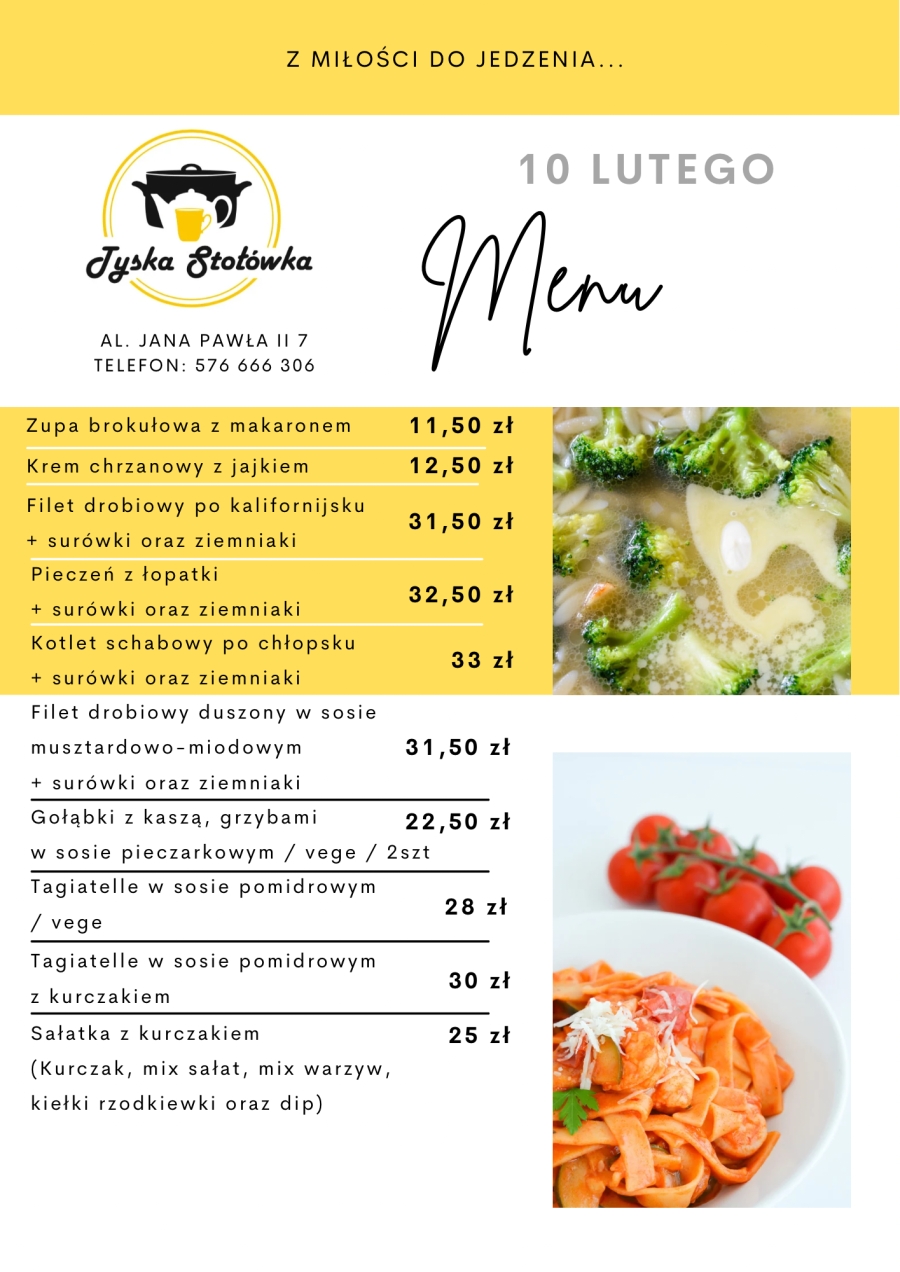 Z MIŁOŚCI DO JEDZENIA...

Tyska Stołówka

AL. JANA PAWŁA II 7
TELEFON: 576 666 306

10 LUTEGO

Menu

Zupa brokułowa z makaronem 11,50 zł

Krem chrzanowy z jajkiem 12,50 zł

Filet drobiowy po kalifornijsku + surówki oraz ziemniaki 31,50 zł

Pieczeń z łopatki + surówki oraz ziemniaki 32,50 zł

Kotlet schabowy po chłopsku + surówki oraz ziemniaki 33 zł

Filet drobiowy duszony w sosie musztardowo-miodowym + surówki oraz ziemniaki 31,50 zł

Gołąbki z kaszą, grzybami w sosie pieczarkowym / vege / 2szt 22,50 zł

Tagiatelle w sosie pomidrowym / vege 28 zł

Tagiatelle w sosie pomidrowym z kurczakiem 30 zł

Sałatka z kurczakiem (Kurczak, mix sałat, mix warzyw, kiełki rzodkiewki oraz dip) 25 zł